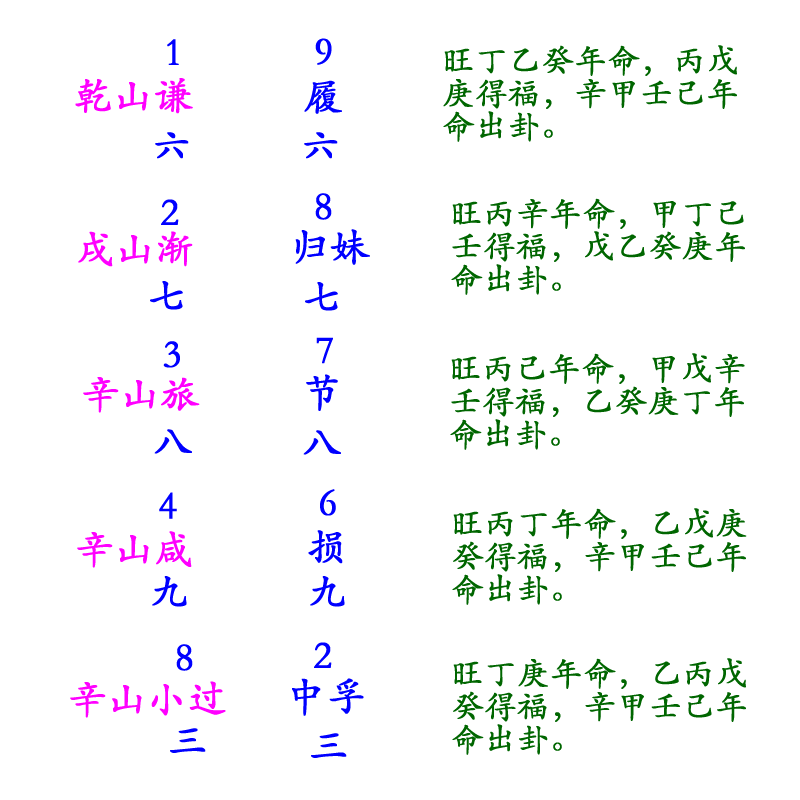 1
乾山谦
六

9
履
六

旺丁乙癸年命，丙戊庚得福，辛甲壬己年命出卦。

2
戌山渐
七

8
归妹
七

旺丙辛年命，甲丁己壬得福，戊乙癸庚年命出卦。

3
辛山旅
八

7
节
八

旺丙己年命，甲戊辛壬得福，乙癸庚丁年命出卦。

4
辛山咸
九

6
损
九

旺丙丁年命，乙戊庚癸得福，辛甲壬己年命出卦。

8
辛山小过
三

2
中孚
三

旺丁庚年命，乙丙戊癸得福，辛甲壬己年命出卦。